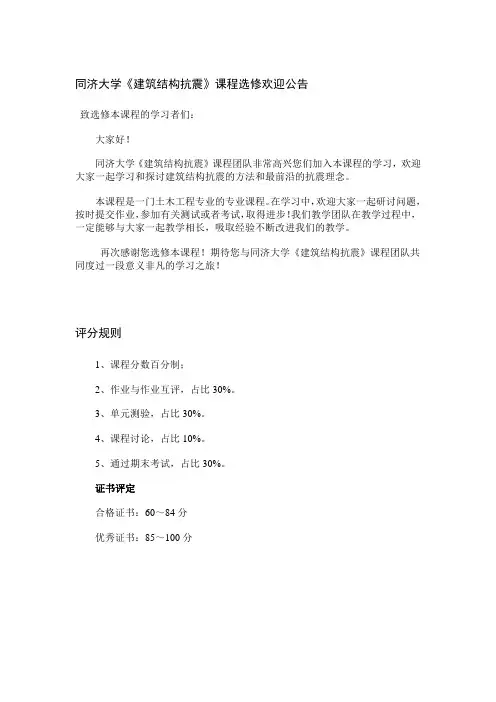 同济大学《建筑结构抗震》课程选修欢迎公告

致选修本课程的学习者们：

大家好！

同济大学《建筑结构抗震》课程团队非常高兴您们加入本课程的学习，欢迎大家一起学习和探讨建筑结构抗震的方法和最前沿的抗震理念。

本课程是一门土木工程专业的专业课程。在学习中，欢迎大家一起研讨问题，按时提交作业，参加有关测试或者考试，取得进步！我们教学团队在教学过程中，一定能够与大家一起教学相长，吸取经验不断改进我们的教学。

再次感谢您选修本课程！期待您与同济大学《建筑结构抗震》课程团队共同度过一段意义非凡的学习之旅！

评分规则

1、课程分数百分制；

2、作业与作业互评，占比 30%。

3、单元测验，占比 30%。

4、课程讨论，占比 10%。

5、通过期末考试，占比 30%。

证书评定

合格证书：60～84 分

优秀证书：85～100 分